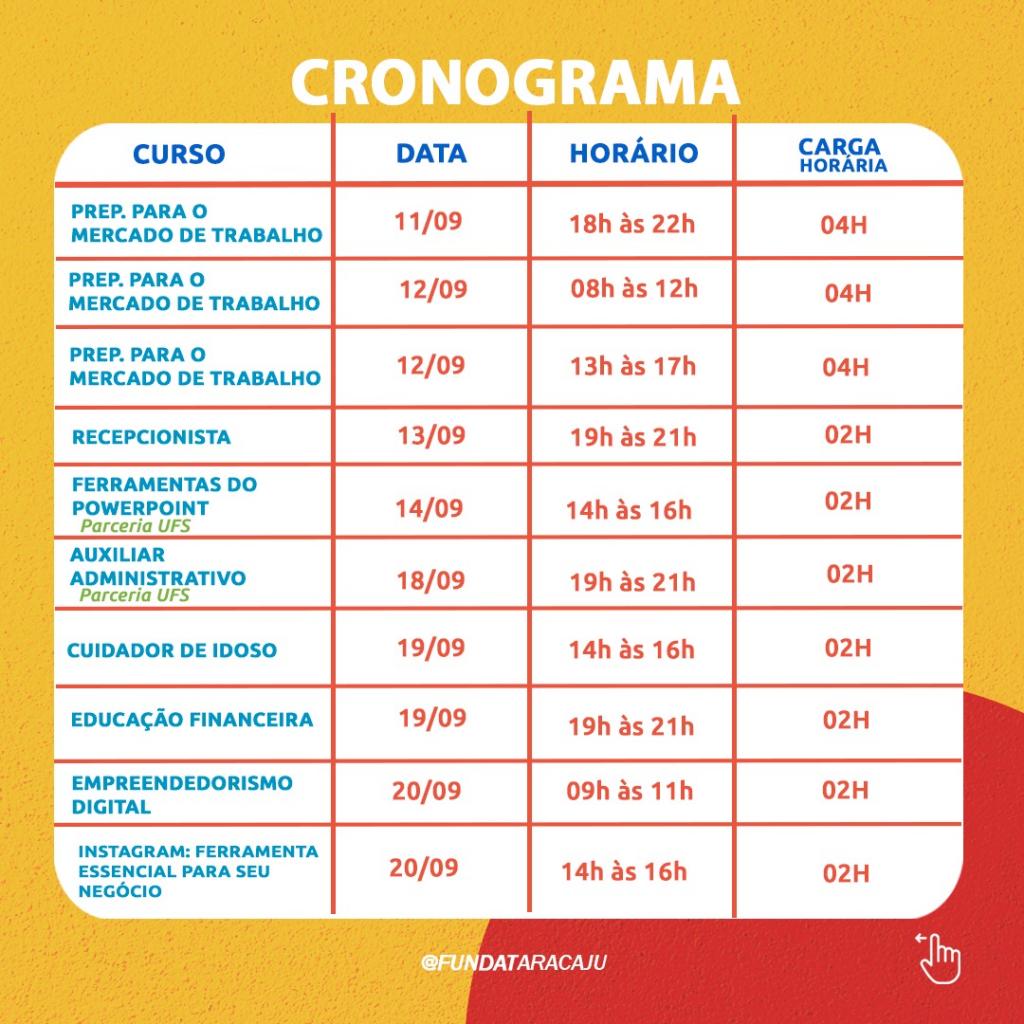 CRONOGRAMA

| CURSO | DATA | HORÁRIO | CARGA HORÁRIA |
|---|---|---|---|
| PREP. PARA O MERCADO DE TRABALHO | 11/09 | 18h às 22h | 04H |
| PREP. PARA O MERCADO DE TRABALHO | 12/09 | 08h às 12h | 04H |
| PREP. PARA O MERCADO DE TRABALHO | 12/09 | 13h às 17h | 04H |
| RECEPCIONISTA | 13/09 | 19h às 21h | 02H |
| FERRAMENTAS DO POWERPOINT Parceria UFS | 14/09 | 14h às 16h | 02H |
| AUXILIAR ADMINISTRATIVO Parceria UFS | 18/09 | 19h às 21h | 02H |
| CUIDADOR DE IDOSO | 19/09 | 14h às 16h | 02H |
| EDUCAÇÃO FINANCEIRA | 19/09 | 19h às 21h | 02H |
| EMPREENDEDORISMO DIGITAL | 20/09 | 09h às 11h | 02H |
| INSTAGRAM: FERRAMENTA ESSENCIAL PARA SEU NEGÓCIO | 20/09 | 14h às 16h | 02H |

@FUNDATARACAJU